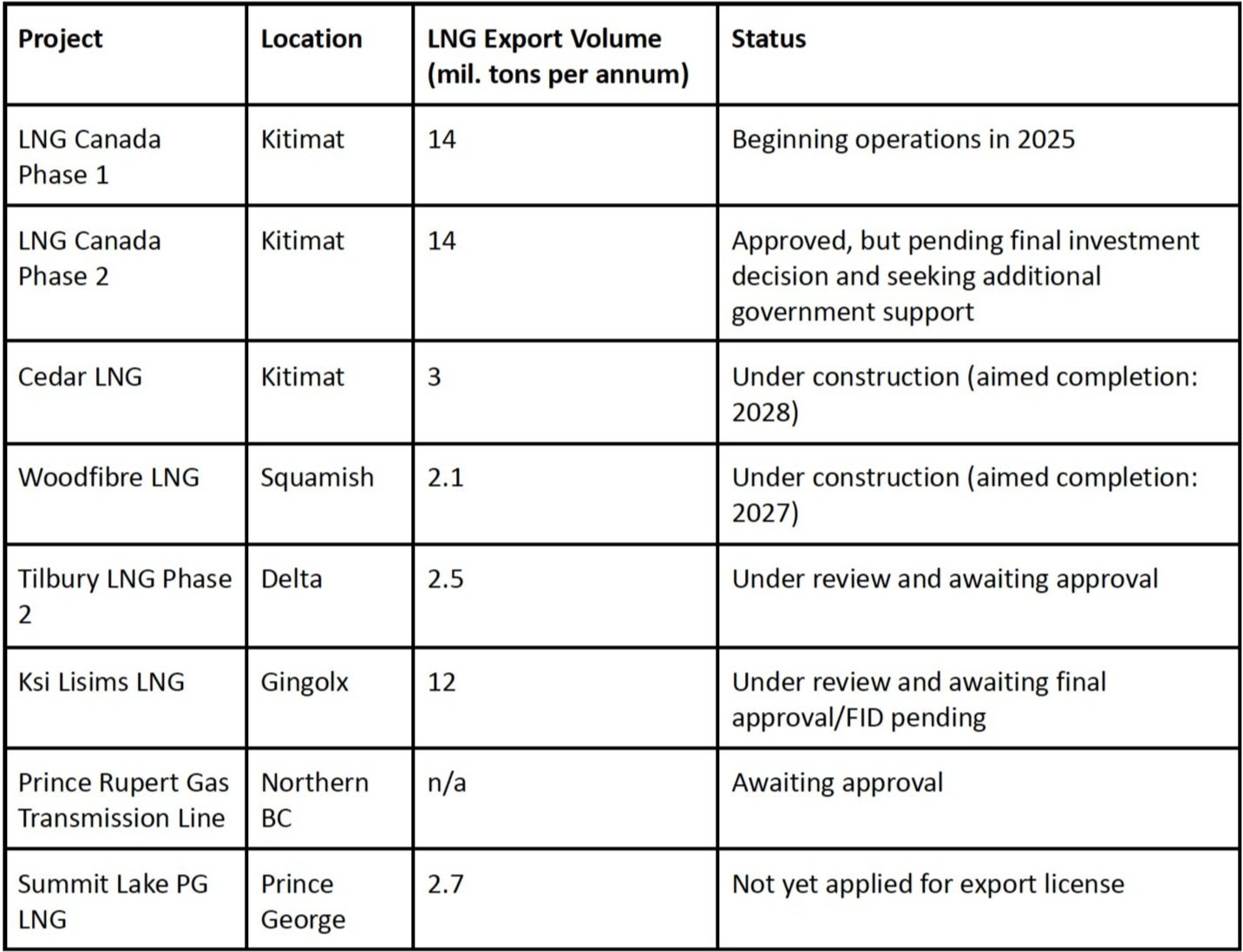 | Project | Location | LNG Export Volume (mil. tons per annum) | Status |
|---|---|---|---|
| LNG Canada Phase 1 | Kitimat | 14 | Beginning operations in 2025 |
| LNG Canada Phase 2 | Kitimat | 14 | Approved, but pending final investment decision and seeking additional government support |
| Cedar LNG | Kitimat | 3 | Under construction (aimed completion: 2028) |
| Woodfibre LNG | Squamish | 2.1 | Under construction (aimed completion: 2027) |
| Tilbury LNG Phase 2 | Delta | 2.5 | Under review and awaiting approval |
| Ksi Lisims LNG | Gingolx | 12 | Under review and awaiting final approval/FID pending |
| Prince Rupert Gas Transmission Line | Northern BC | n/a | Awaiting approval |
| Summit Lake PG LNG | Prince George | 2.7 | Not yet applied for export license |